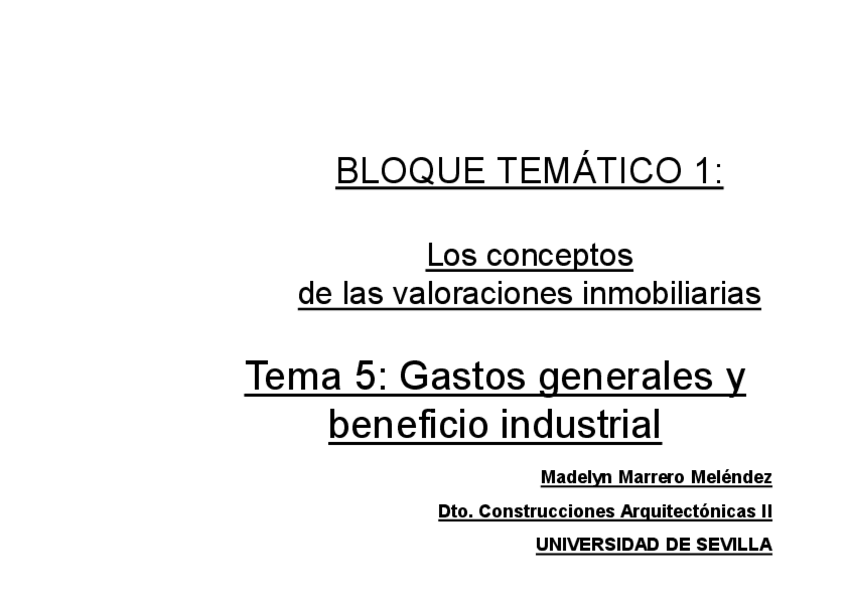 BLOQUE TEMÁTICO 1:

Los conceptos
de las valoraciones inmobiliarias

Tema 5: Gastos generales y beneficio industrial

Madelyn Marrero Meléndez

Dto. Construcciones Arquitectónicas II

UNIVERSIDAD DE SEVILLA